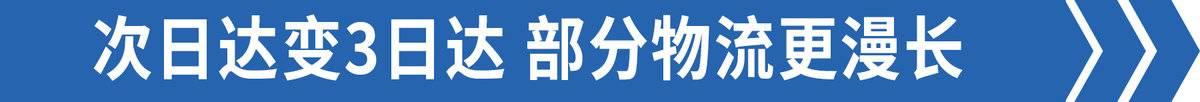 次日达变3日达 部分物流更漫长